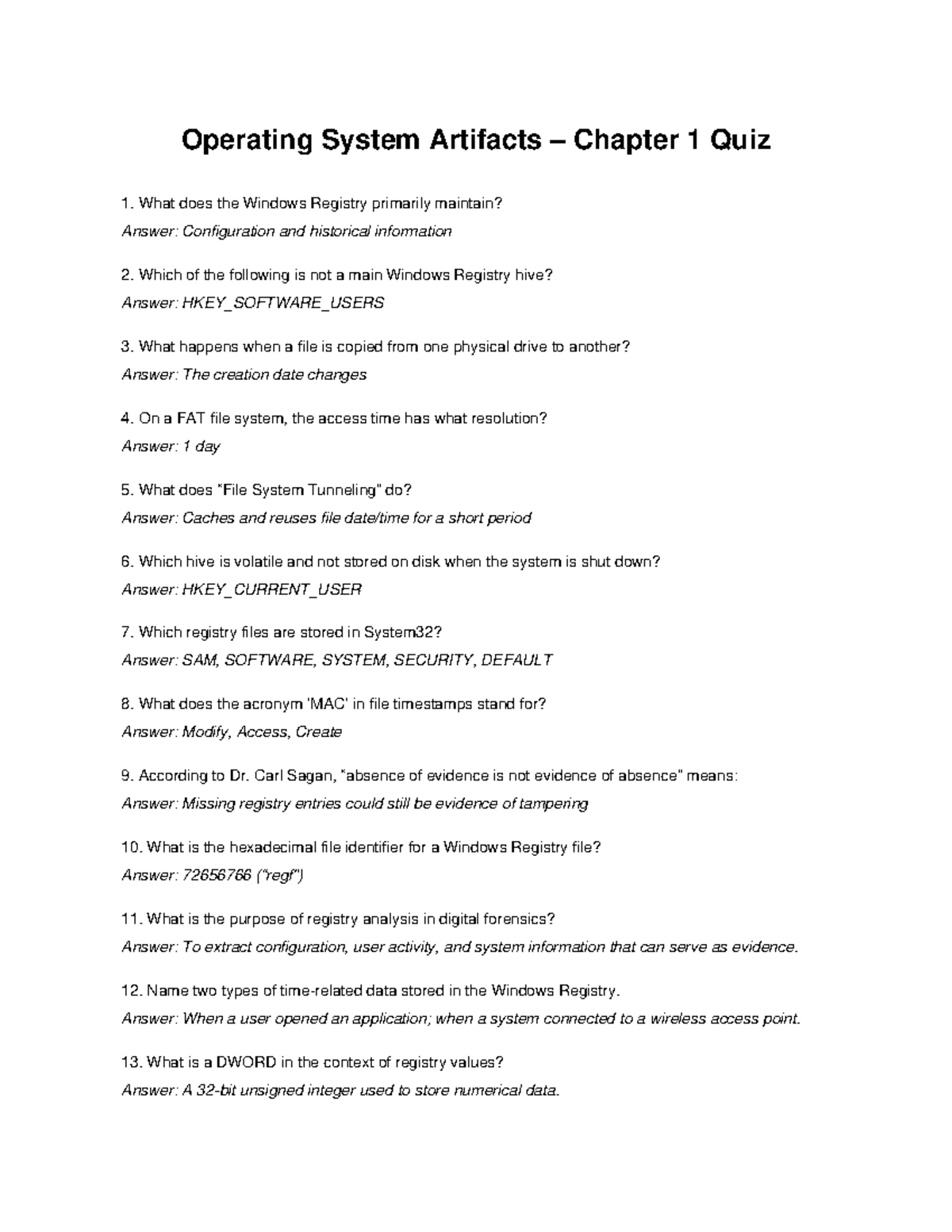 Operating System Artifacts – Chapter 1 Quiz

1. What does the Windows Registry primarily maintain?
Answer: Configuration and historical information

2. Which of the following is not a main Windows Registry hive?
Answer: HKEY_SOFTWARE_USERS

3. What happens when a file is copied from one physical drive to another?
Answer: The creation date changes

4. On a FAT file system, the access time has what resolution?
Answer: 1 day

5. What does "File System Tunneling" do?
Answer: Caches and reuses file date/time for a short period

6. Which hive is volatile and not stored on disk when the system is shut down?
Answer: HKEY_CURRENT_USER

7. Which registry files are stored in System32?
Answer: SAM, SOFTWARE, SYSTEM, SECURITY, DEFAULT

8. What does the acronym 'MAC' in file timestamps stand for?
Answer: Modify, Access, Create

9. According to Dr. Carl Sagan, "absence of evidence is not evidence of absence" means:
Answer: Missing registry entries could still be evidence of tampering

10. What is the hexadecimal file identifier for a Windows Registry file?
Answer: 72656766 ("regf")

11. What is the purpose of registry analysis in digital forensics?
Answer: To extract configuration, user activity, and system information that can serve as evidence.

12. Name two types of time-related data stored in the Windows Registry.
Answer: When a user opened an application; when a system connected to a wireless access point.

13. What is a DWORD in the context of registry values?
Answer: A 32-bit unsigned integer used to store numerical data.